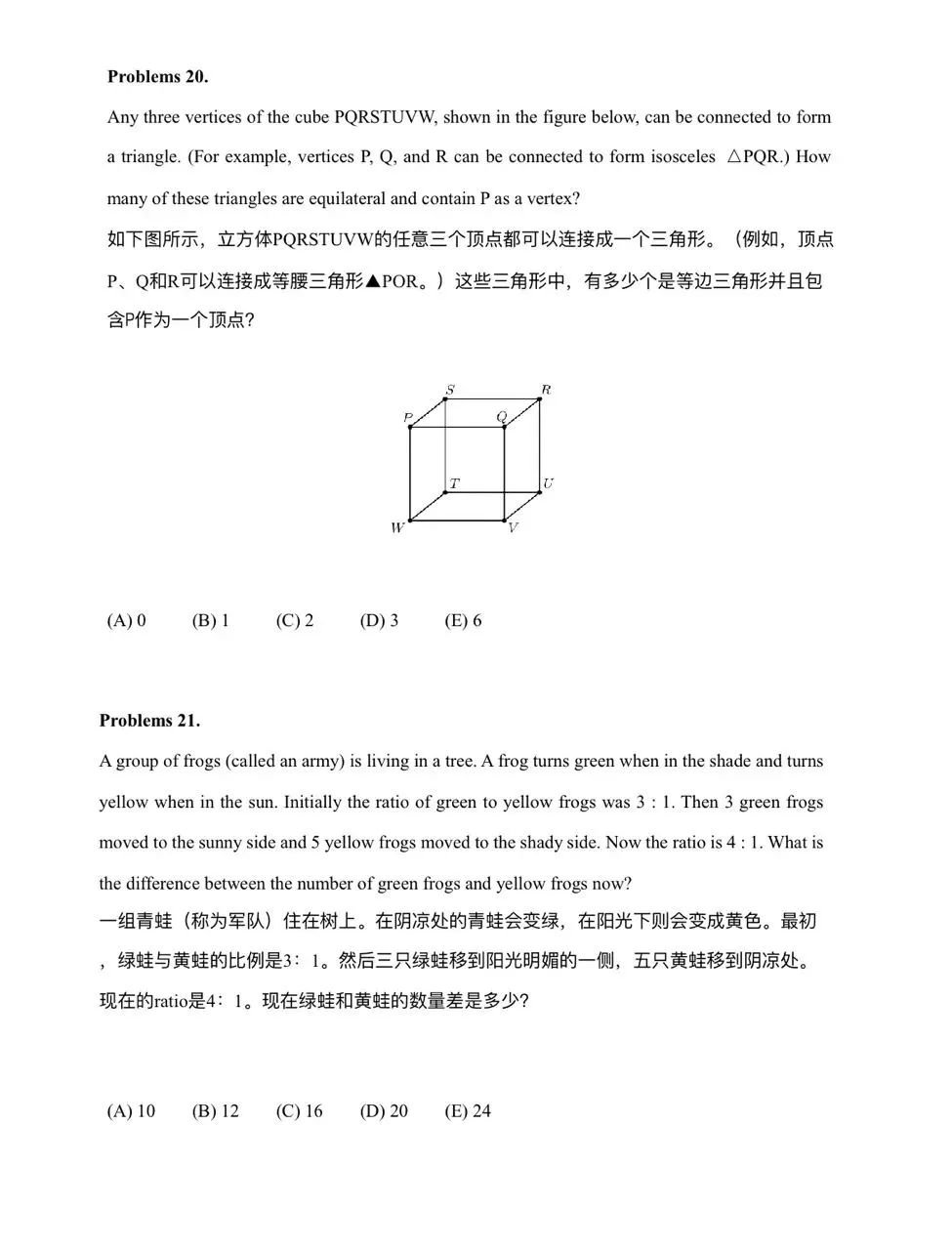 **Problems 20.**

Any three vertices of the cube PQRSTUVW, shown in the figure below, can be connected to form a triangle. (For example, vertices P, Q, and R can be connected to form isosceles △PQR.) How many of these triangles are equilateral and contain P as a vertex?

如下图所示，立方体PQRSTUVW的任意三个顶点都可以连接成一个三角形。（例如，顶点P、Q和R可以连接成等腰三角形▲POR。）这些三角形中，有多少个是等边三角形并且包含P作为一个顶点?

S R
P Q
T U
W V

(A) 0 (B) 1 (C) 2 (D) 3 (E) 6

**Problems 21.**

A group of frogs (called an army) is living in a tree. A frog turns green when in the shade and turns yellow when in the sun. Initially the ratio of green to yellow frogs was 3 : 1. Then 3 green frogs moved to the sunny side and 5 yellow frogs moved to the shady side. Now the ratio is 4 : 1. What is the difference between the number of green frogs and yellow frogs now?

一组青蛙（称为军队）住在树上。在阴凉处的青蛙会变绿，在阳光下则会变成黄色。最初，绿蛙与黄蛙的比例是3：1。然后三只绿蛙移到阳光明媚的一侧，五只黄蛙移到阴凉处。现在的ratio是4：1。现在绿蛙和黄蛙的数量差是多少?

(A) 10 (B) 12 (C) 16 (D) 20 (E) 24